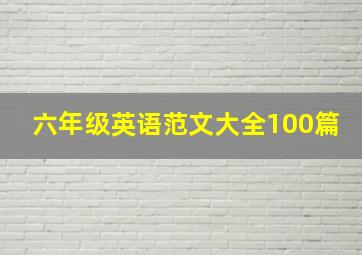 六年级英语范文大全100篇